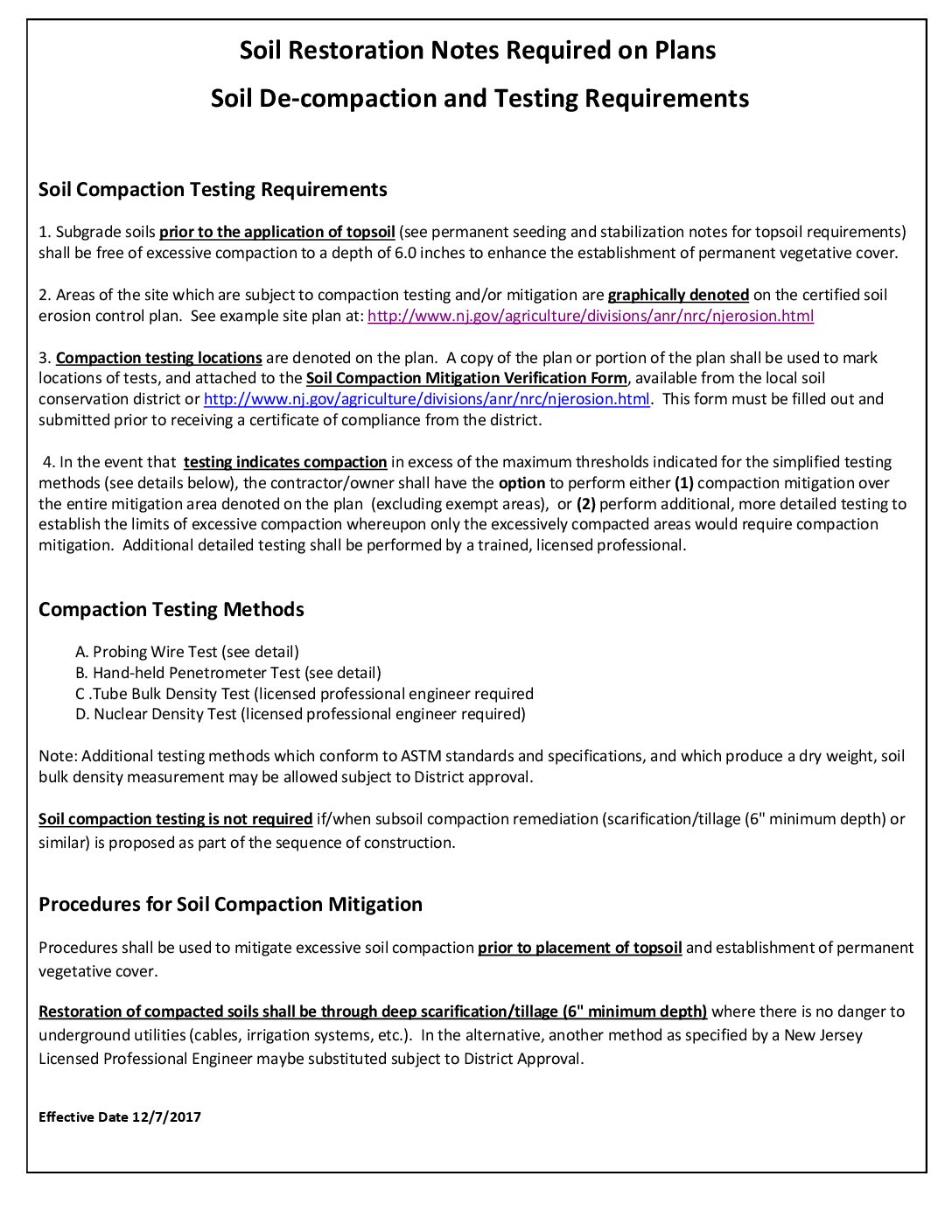 Soil Restoration Notes Required on Plans

Soil De-compaction and Testing Requirements

Soil Compaction Testing Requirements

1. Subgrade soils prior to the application of topsoil (see permanent seeding and stabilization notes for topsoil requirements) shall be free of excessive compaction to a depth of 6.0 inches to enhance the establishment of permanent vegetative cover.

2. Areas of the site which are subject to compaction testing and/or mitigation are graphically denoted on the certified soil erosion control plan. See example site plan at: http://www.nj.gov/agriculture/divisions/anr/nrc/njerosion.html

3. Compaction testing locations are denoted on the plan. A copy of the plan or portion of the plan shall be used to mark locations of tests, and attached to the Soil Compaction Mitigation Verification Form, available from the local soil conservation district or http://www.nj.gov/agriculture/divisions/anr/nrc/njerosion.html. This form must be filled out and submitted prior to receiving a certificate of compliance from the district.

4. In the event that testing indicates compaction in excess of the maximum thresholds indicated for the simplified testing methods (see details below), the contractor/owner shall have the option to perform either (1) compaction mitigation over the entire mitigation area denoted on the plan (excluding exempt areas), or (2) perform additional, more detailed testing to establish the limits of excessive compaction whereupon only the excessively compacted areas would require compaction mitigation. Additional detailed testing shall be performed by a trained, licensed professional.

Compaction Testing Methods

A. Probing Wire Test (see detail)
B. Hand-held Penetrometer Test (see detail)
C .Tube Bulk Density Test (licensed professional engineer required
D. Nuclear Density Test (licensed professional engineer required)

Note: Additional testing methods which conform to ASTM standards and specifications, and which produce a dry weight, soil bulk density measurement may be allowed subject to District approval.

Soil compaction testing is not required if/when subsoil compaction remediation (scarification/tillage (6" minimum depth) or similar) is proposed as part of the sequence of construction.

Procedures for Soil Compaction Mitigation

Procedures shall be used to mitigate excessive soil compaction prior to placement of topsoil and establishment of permanent vegetative cover.

Restoration of compacted soils shall be through deep scarification/tillage (6" minimum depth) where there is no danger to underground utilities (cables, irrigation systems, etc.). In the alternative, another method as specified by a New Jersey Licensed Professional Engineer maybe substituted subject to District Approval.

Effective Date 12/7/2017